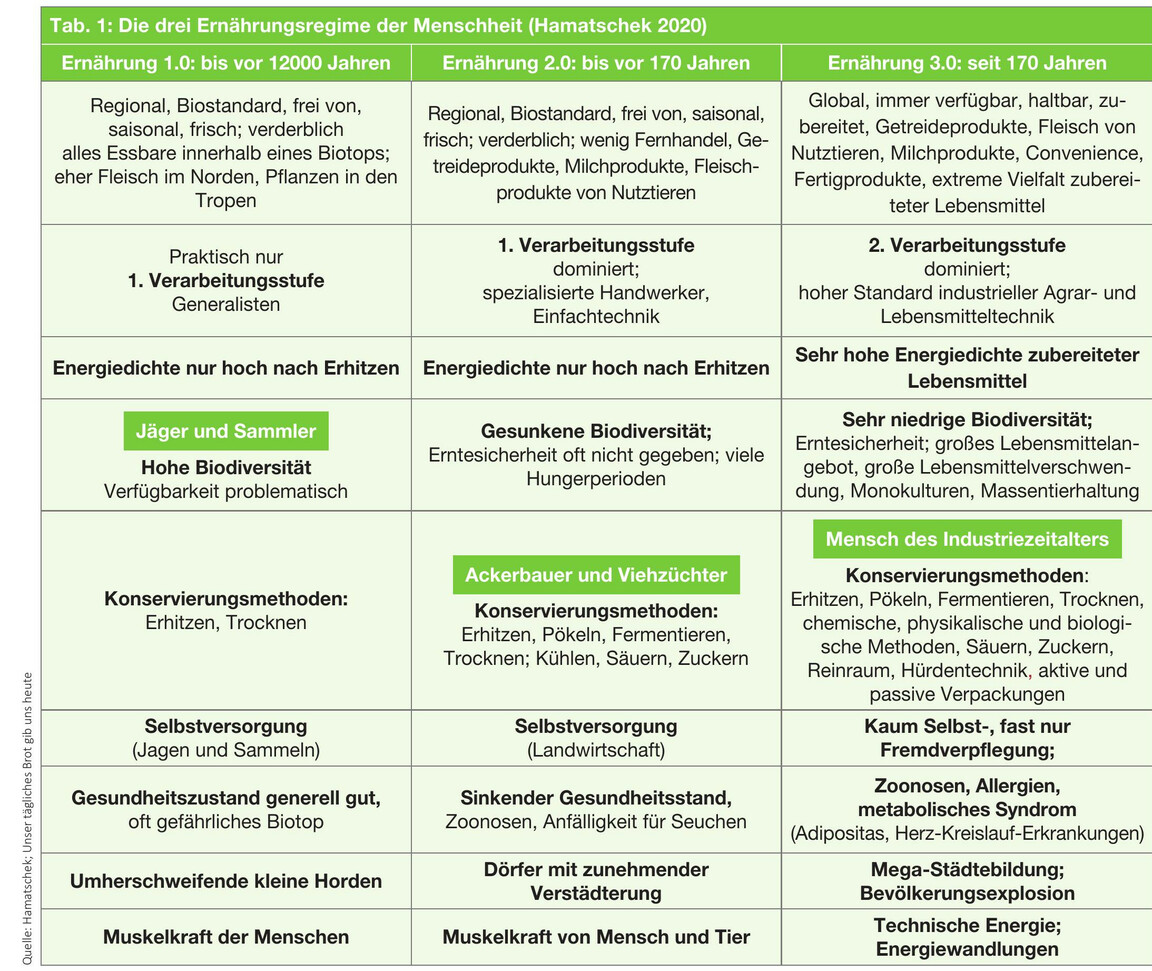 Tab. 1: Die drei Ernährungsregime der Menschheit (Hamatschek 2020)

| Ernährung 1.0: bis vor 12000 Jahren | Ernährung 2.0: bis vor 170 Jahren | Ernährung 3.0: seit 170 Jahren |
|---|---|---|
| Regional, Biostandard, frei von, saisonal, frisch; verderblich alles Essbare innerhalb eines Biotops; eher Fleisch im Norden, Pflanzen in den Tropen | Regional, Biostandard, frei von, saisonal, frisch; verderblich; wenig Fernhandel, Getreideprodukte, Milchprodukte, Fleischprodukte von Nutztieren | Global, immer verfügbar, haltbar, zubereitet, Getreideprodukte, Fleisch von Nutztieren, Milchprodukte, Convenience, Fertigprodukte, extreme Vielfalt zubereiteter Lebensmittel |
| Praktisch nur 1. Verarbeitungsstufe Generalisten | 1. Verarbeitungsstufe dominiert; spezialisierte Handwerker, Einfachtechnik | 2. Verarbeitungsstufe dominiert; hoher Standard industrieller Agrar- und Lebensmitteltechnik |
| Energiedichte nur hoch nach Erhitzen | Energiedichte nur hoch nach Erhitzen | Sehr hohe Energiedichte zubereiteter Lebensmittel |
| Jäger und Sammler Hohe Biodiversität Verfügbarkeit problematisch | Gesunkene Biodiversität; Erntesicherheit oft nicht gegeben; viele Hungerperioden | Sehr niedrige Biodiversität; Erntesicherheit; großes Lebensmittelangebot, große Lebensmittelverschwendung, Monokulturen, Massentierhaltung |
| Konservierungsmethoden: Erhitzen, Trocknen | Ackerbauer und Viehzüchter Konservierungsmethoden: Erhitzen, Pökeln, Fermentieren, Trocknen; Kühlen, Säuern, Zuckern | Mensch des Industriezeitalters Konservierungsmethoden: Erhitzen, Pökeln, Fermentieren, Trocknen, chemische, physikalische und biologische Methoden, Säuern, Zuckern, Reinraum, Hürdentechnik, aktive und passive Verpackungen |
| Selbstversorgung (Jagen und Sammeln) | Selbstversorgung (Landwirtschaft) | Kaum Selbst-, fast nur Fremdverpflegung; |
| Gesundheitszustand generell gut, oft gefährliches Biotop | Sinkender Gesundheitsstand, Zoonosen, Anfälligkeit für Seuchen | Zoonosen, Allergien, metabolisches Syndrom (Adipositas, Herz-Kreislauf-Erkrankungen) |
| Umherschweifende kleine Horden | Dörfer mit zunehmender Verstädterung | Mega-Städtebildung; Bevölkerungsexplosion |
| Muskelkraft der Menschen | Muskelkraft von Mensch und Tier | Technische Energie; Energiewandlungen |

Quelle: Hamatschek; Unser tägliches Brot gib uns heute